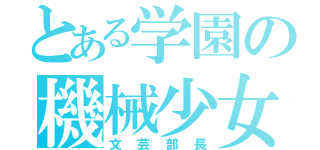 とある学園の
機械少女
文芸部長